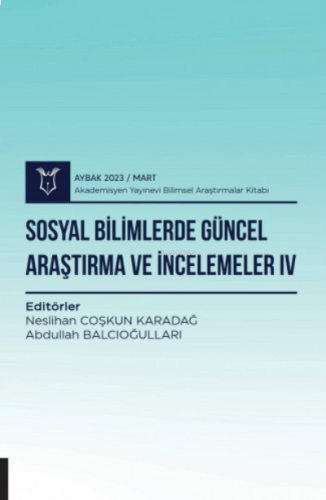 AYBAK 2023 / MART
Akademisyen Yayınevi Bilimsel Araştırmalar Kitabı

SOSYAL BİLİMLERDE GÜNCEL ARAŞTIRMA VE İNCELEMELER IV

Editörler
Neslihan COŞKUN KARADAĞ
Abdullah BALCIOĞULLARI